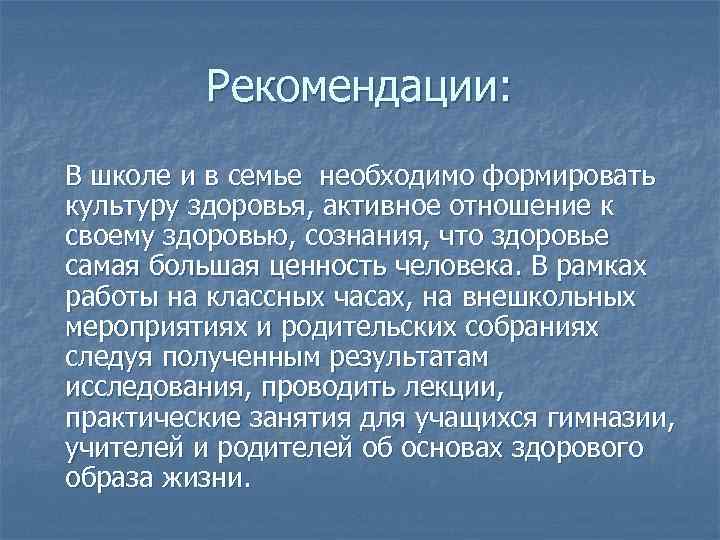 Рекомендации:

В школе и в семье  необходимо формировать культуру здоровья, активное отношение к своему здоровью, сознания, что здоровье самая большая ценность человека. В рамках работы на классных часах, на внешкольных мероприятиях и родительских собраниях следуя полученным результатам исследования, проводить лекции, практические занятия для учащихся гимназии, учителей и родителей об основах здорового образа жизни.